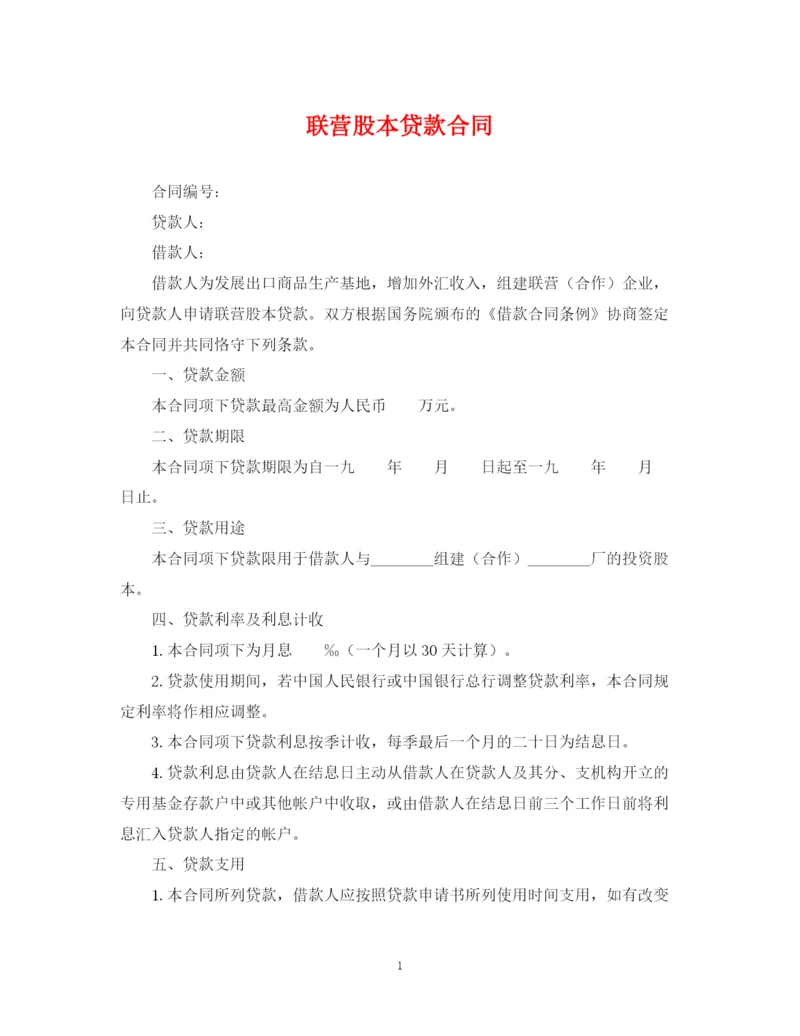 联营股本贷款合同

合同编号：

贷款人：

借款人：

借款人为发展出口商品生产基地，增加外汇收入，组建联营（合作）企业，向贷款人申请联营股本贷款。双方根据国务院颁布的《借款合同条例》协商签定本合同并共同恪守下列条款。

一、贷款金额

本合同项下贷款最高金额为人民币　　万元。

二、贷款期限

本合同项下贷款期限为自一九　　年　　月　　日起至一九　　年　　月　　日止。

三、贷款用途

本合同项下贷款限用于借款人与________组建（合作）________厂的投资股本。

四、贷款利率及利息计收

1. 本合同项下为月息　　‰（一个月以 30 天计算）。

2. 贷款使用期间，若中国人民银行或中国银行总行调整贷款利率，本合同规定利率将作相应调整。

3. 本合同项下贷款利息按季计收，每季最后一个月的二十日为结息日。

4. 贷款利息由贷款人在结息日主动从借款人在贷款人及其分、支机构开立的专用基金存款户中或其他帐户中收取，或由借款人在结息日前三个工作日前将利息汇入贷款人指定的帐户。

五、贷款支用

1. 本合同所列贷款，借款人应按照贷款申请书所列使用时间支用，如有改变

1